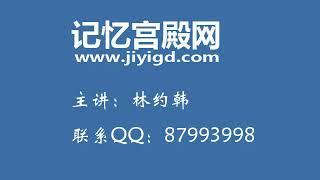 记忆宫殿网
www.jiyigd.com

主讲：林约韩

联系QQ：87993998